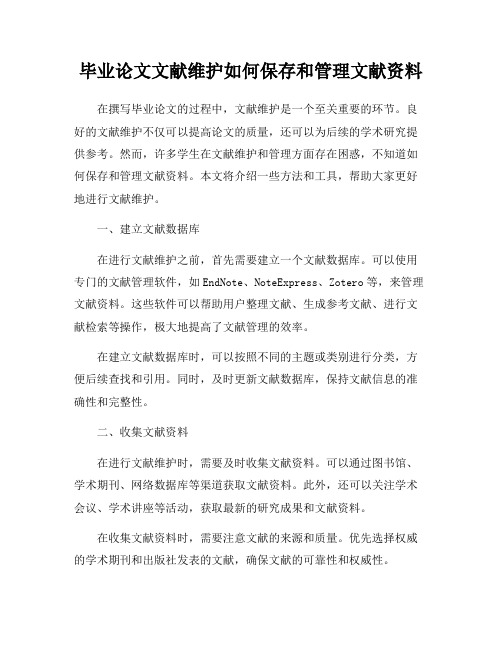 毕业论文文献维护如何保存和管理文献资料

在撰写毕业论文的过程中，文献维护是一个至关重要的环节。良好的文献维护不仅可以提高论文的质量，还可以为后续的学术研究提供参考。然而，许多学生在文献维护和管理方面存在困惑，不知道如何保存和管理文献资料。本文将介绍一些方法和工具，帮助大家更好地进行文献维护。

一、建立文献数据库

在进行文献维护之前，首先需要建立一个文献数据库。可以使用专门的文献管理软件，如EndNote、NoteExpress、Zotero等，来管理文献资料。这些软件可以帮助用户整理文献、生成参考文献、进行文献检索等操作，极大地提高了文献管理的效率。

在建立文献数据库时，可以按照不同的主题或类别进行分类，方便后续查找和引用。同时，及时更新文献数据库，保持文献信息的准确性和完整性。

二、收集文献资料

在进行文献维护时，需要及时收集文献资料。可以通过图书馆、学术期刊、网络数据库等渠道获取文献资料。此外，还可以关注学术会议、学术讲座等活动，获取最新的研究成果和文献资料。

在收集文献资料时，需要注意文献的来源和质量。优先选择权威的学术期刊和出版社发表的文献，确保文献的可靠性和权威性。